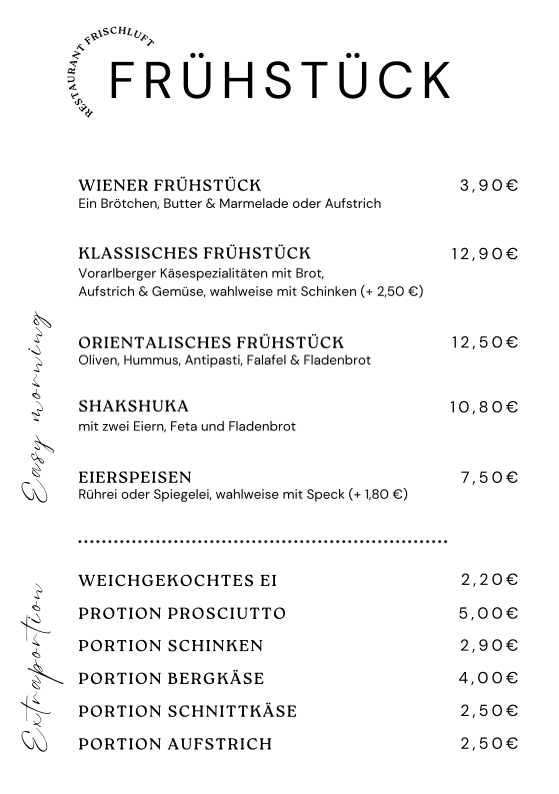 RESTAURANT FRISCHLUFT

FRÜHSTÜCK

Easy morning

WIENER FRÜHSTÜCK 3,90€
Ein Brötchen, Butter & Marmelade oder Aufstrich

KLASSISCHES FRÜHSTÜCK 12,90€
Vorarlberger Käsespezialitäten mit Brot, Aufstrich & Gemüse, wahlweise mit Schinken (+ 2,50 €)

ORIENTALISCHES FRÜHSTÜCK 12,50€
Oliven, Hummus, Antipasti, Falafel & Fladenbrot

SHAKSHUKA 10,80€
mit zwei Eiern, Feta und Fladenbrot

EIERSPEISEN 7,50€
Rührei oder Spiegelei, wahlweise mit Speck (+ 1,80 €)

Extraportion

WEICHGEKOCHTES EI 2,20€
PROTION PROSCIUTTO 5,00€
PORTION SCHINKEN 2,90€
PORTION BERGKÄSE 4,00€
PORTION SCHNITTKÄSE 2,50€
PORTION AUFSTRICH 2,50€